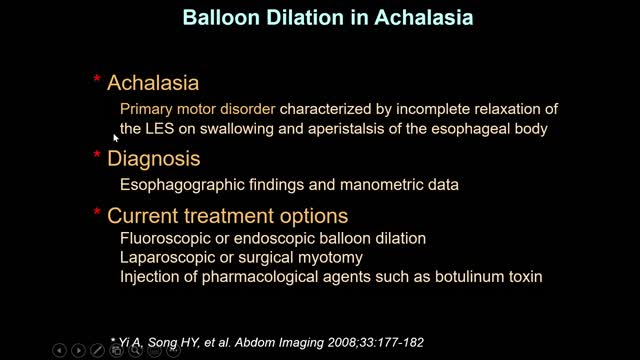 Balloon Dilation in Achalasia

* Achalasia

Primary motor disorder characterized by incomplete relaxation of the LES on swallowing and aperistalsis of the esophageal body

* Diagnosis

Esophagographic findings and manometric data

* Current treatment options

Fluoroscopic or endoscopic balloon dilation
Laparoscopic or surgical myotomy
Injection of pharmacological agents such as botulinum toxin

* Yi A, Song HY, et al. Abdom Imaging 2008;33:177-182